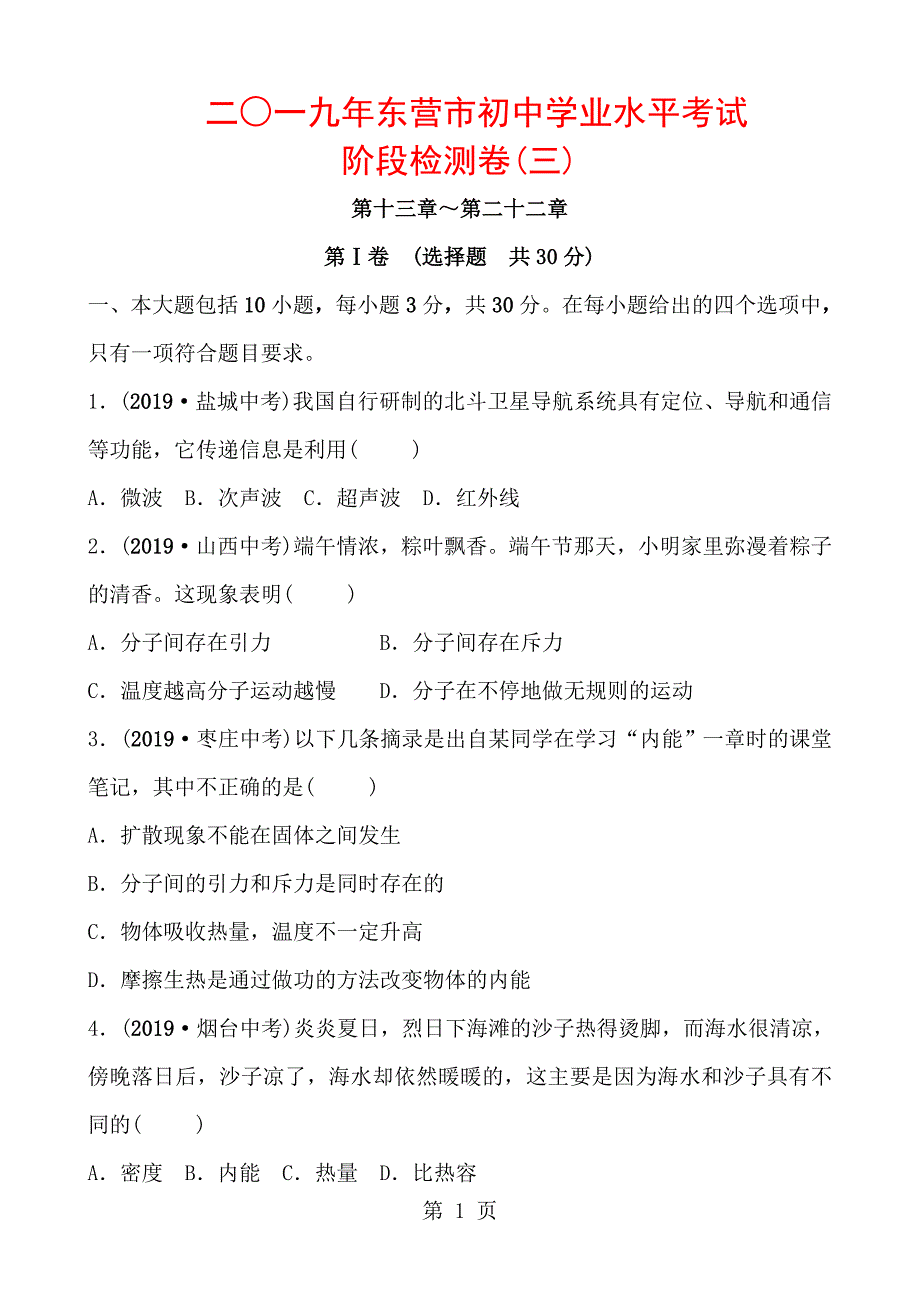 二〇一九年东营市初中学业水平考试
阶段检测卷(三)

第十三章～第二十二章

第Ⅰ卷 (选择题 共30分)

一、本大题包括10小题，每小题3分，共30分。在每小题给出的四个选项中，只有一项符合题目要求。

1．(2019·盐城中考)我国自行研制的北斗卫星导航系统具有定位、导航和通信等功能，它传递信息是利用(　　)

A．微波　B．次声波　C．超声波　D．红外线

2．(2019·山西中考)端午情浓，粽叶飘香。端午节那天，小明家里弥漫着粽子的清香。这现象表明(　　)

A．分子间存在引力　　B．分子间存在斥力

C．温度越高分子运动越慢　　D．分子在不停地做无规则的运动

3．(2019·枣庄中考)以下几条摘录是出自某同学在学习“内能”一章时的课堂笔记，其中不正确的是(　　)

A．扩散现象不能在固体之间发生

B．分子间的引力和斥力是同时存在的

C．物体吸收热量，温度不一定升高

D．摩擦生热是通过做功的方法改变物体的内能

4．(2019·烟台中考)炎炎夏日，烈日下海滩的沙子热得烫脚，而海水很清凉，傍晚落日后，沙子凉了，海水却依然暖暖的，这主要是因为海水和沙子具有不同的(　　)

A．密度　B．内能　C．热量　D．比热容

第 1 页